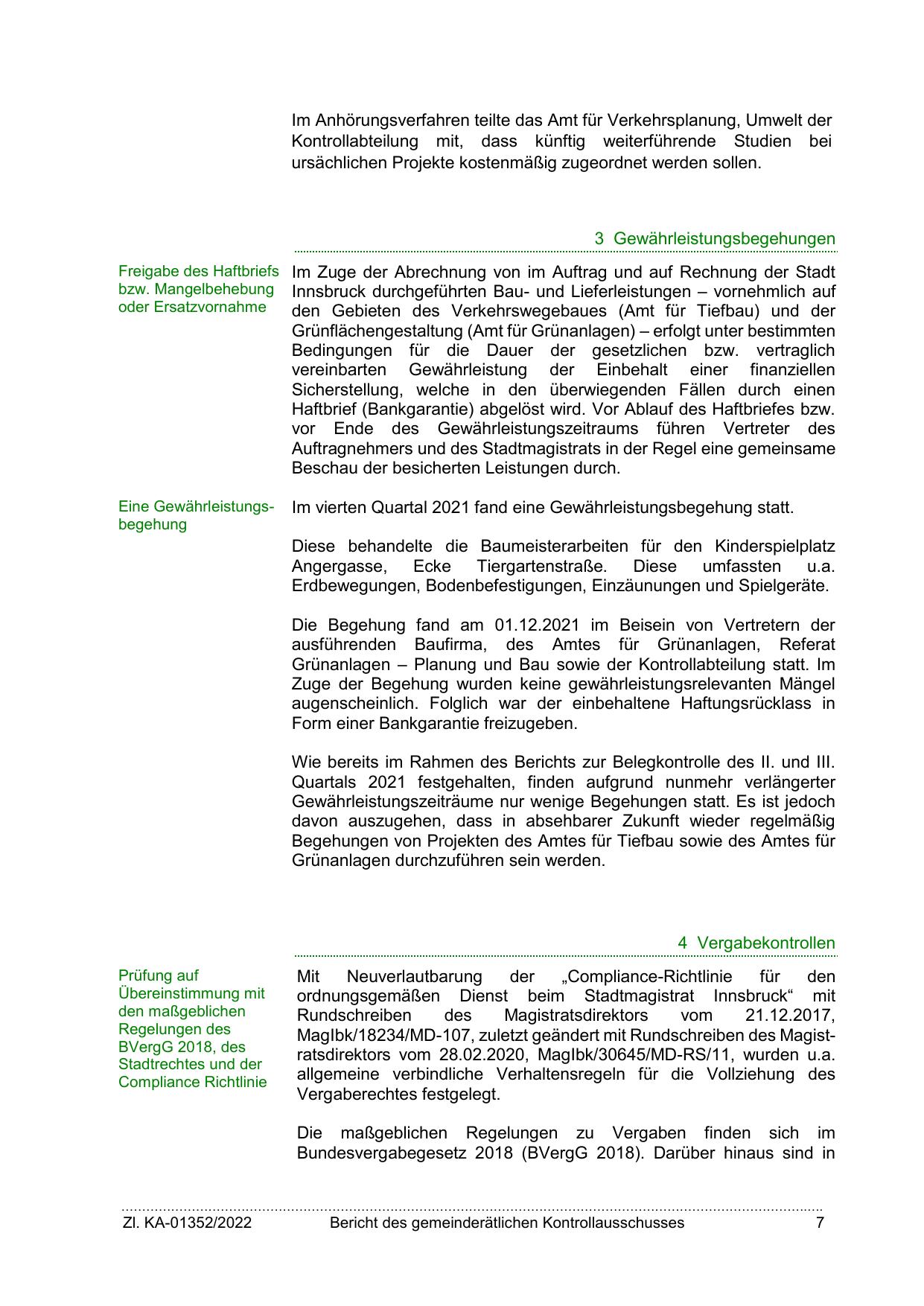 Im Anhörungsverfahren teilte das Amt für Verkehrsplanung, Umwelt der Kontrollabteilung mit, dass künftig weiterführende Studien bei ursächlichen Projekte kostenmäßig zugeordnet werden sollen.

3 Gewährleistungsbegehungen

Freigabe des Haftbriefs bzw. Mangelbehebung oder Ersatzvornahme

Im Zuge der Abrechnung von im Auftrag und auf Rechnung der Stadt Innsbruck durchgeführten Bau- und Lieferleistungen – vornehmlich auf den Gebieten des Verkehrswegebaues (Amt für Tiefbau) und der Grünflächengestaltung (Amt für Grünanlagen) – erfolgt unter bestimmten Bedingungen für die Dauer der gesetzlichen bzw. vertraglich vereinbarten Gewährleistung der Einbehalt einer finanziellen Sicherstellung, welche in den überwiegenden Fällen durch einen Haftbrief (Bankgarantie) abgelöst wird. Vor Ablauf des Haftbriefes bzw. vor Ende des Gewährleistungszeitraums führen Vertreter des Auftragnehmers und des Stadtmagistrats in der Regel eine gemeinsame Beschau der besicherten Leistungen durch.

Eine Gewährleistungsbegehung

Im vierten Quartal 2021 fand eine Gewährleistungsbegehung statt.

Diese behandelte die Baumeisterarbeiten für den Kinderspielplatz Angergasse, Ecke Tiergartenstraße. Diese umfassten u.a. Erdbewegungen, Bodenbefestigungen, Einzäunungen und Spielgeräte.

Die Begehung fand am 01.12.2021 im Beisein von Vertretern der ausführenden Baufirma, des Amtes für Grünanlagen, Referat Grünanlagen – Planung und Bau sowie der Kontrollabteilung statt. Im Zuge der Begehung wurden keine gewährleistungsrelevanten Mängel augenscheinlich. Folglich war der einbehaltene Haftungsrücklass in Form einer Bankgarantie freizugeben.

Wie bereits im Rahmen des Berichts zur Belegkontrolle des II. und III. Quartals 2021 festgehalten, finden aufgrund nunmehr verlängerter Gewährleistungszeiträume nur wenige Begehungen statt. Es ist jedoch davon auszugehen, dass in absehbarer Zukunft wieder regelmäßig Begehungen von Projekten des Amtes für Tiefbau sowie des Amtes für Grünanlagen durchzuführen sein werden.

4 Vergabekontrollen

Prüfung auf Übereinstimmung mit den maßgeblichen Regelungen des BVergG 2018, des Stadtrechtes und der Compliance Richtlinie

Mit Neuverlautbarung der „Compliance-Richtlinie für den ordnungsgemäßen Dienst beim Stadtmagistrat Innsbruck“ mit Rundschreiben des Magistratsdirektors vom 21.12.2017, MagIbk/18234/MD-107, zuletzt geändert mit Rundschreiben des Magistratsdirektors vom 28.02.2020, MagIbk/30645/MD-RS/11, wurden u.a. allgemeine verbindliche Verhaltensregeln für die Vollziehung des Vergaberechtes festgelegt.

Die maßgeblichen Regelungen zu Vergaben finden sich im Bundesvergabegesetz 2018 (BVergG 2018). Darüber hinaus sind in

Zl. KA-01352/2022 Bericht des gemeinderätlichen Kontrollausschusses 7